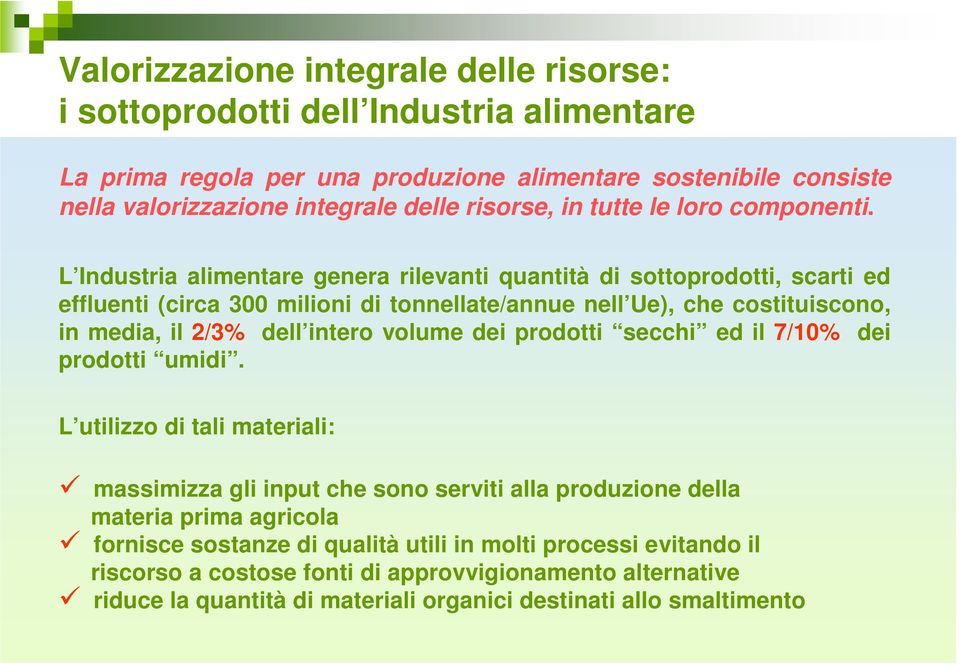 Valorizzazione integrale delle risorse:
i sottoprodotti dell’Industria alimentare

La prima regola per una produzione alimentare sostenibile consiste nella valorizzazione integrale delle risorse, in tutte le loro componenti.

L’Industria alimentare genera rilevanti quantità di sottoprodotti, scarti ed effluenti (circa 300 milioni di tonnellate/annue nell’Ue), che costituiscono, in media, il 2/3% dell’intero volume dei prodotti “secchi” ed il 7/10% dei prodotti “umidi”.

L’utilizzo di tali materiali:

✓ massimizza gli input che sono serviti alla produzione della materia prima agricola
✓ fornisce sostanze di qualità utili in molti processi evitando il riscorso a costose fonti di approvvigionamento alternative
✓ riduce la quantità di materiali organici destinati allo smaltimento